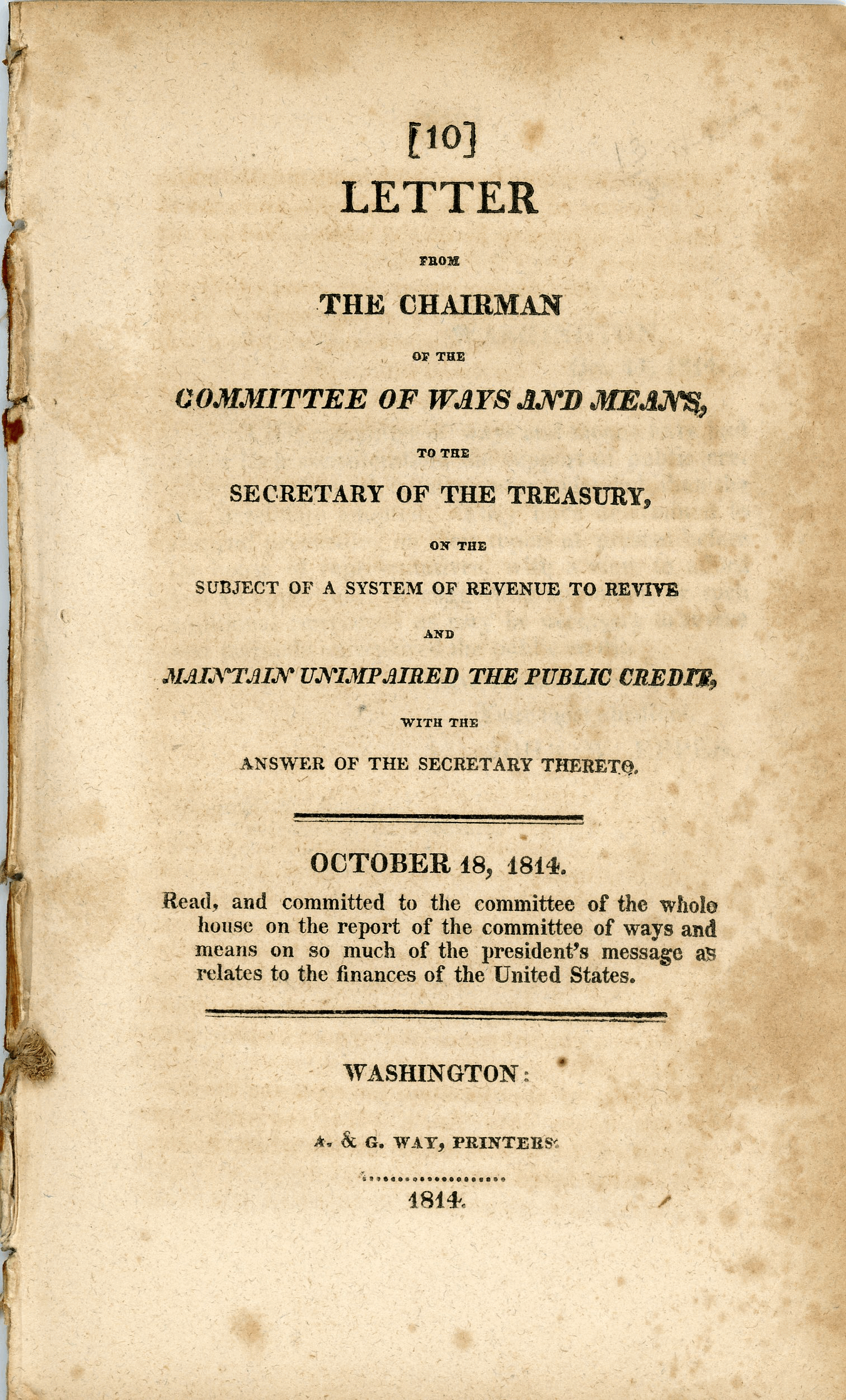 [10]
LETTER

FROM

THE CHAIRMAN

OF THE

COMMITTEE OF WAYS AND MEANS,

TO THE

SECRETARY OF THE TREASURY,

ON THE

SUBJECT OF A SYSTEM OF REVENUE TO REVIVE

AND

MAINTAIN UNIMPAIRED THE PUBLIC CREDIT,

WITH THE

ANSWER OF THE SECRETARY THERETO.

OCTOBER 18, 1814.

Read, and committed to the committee of the whole house on the report of the committee of ways and means on so much of the president's message as relates to the finances of the United States.

WASHINGTON:

A. & G. WAY, PRINTERS.

1814.